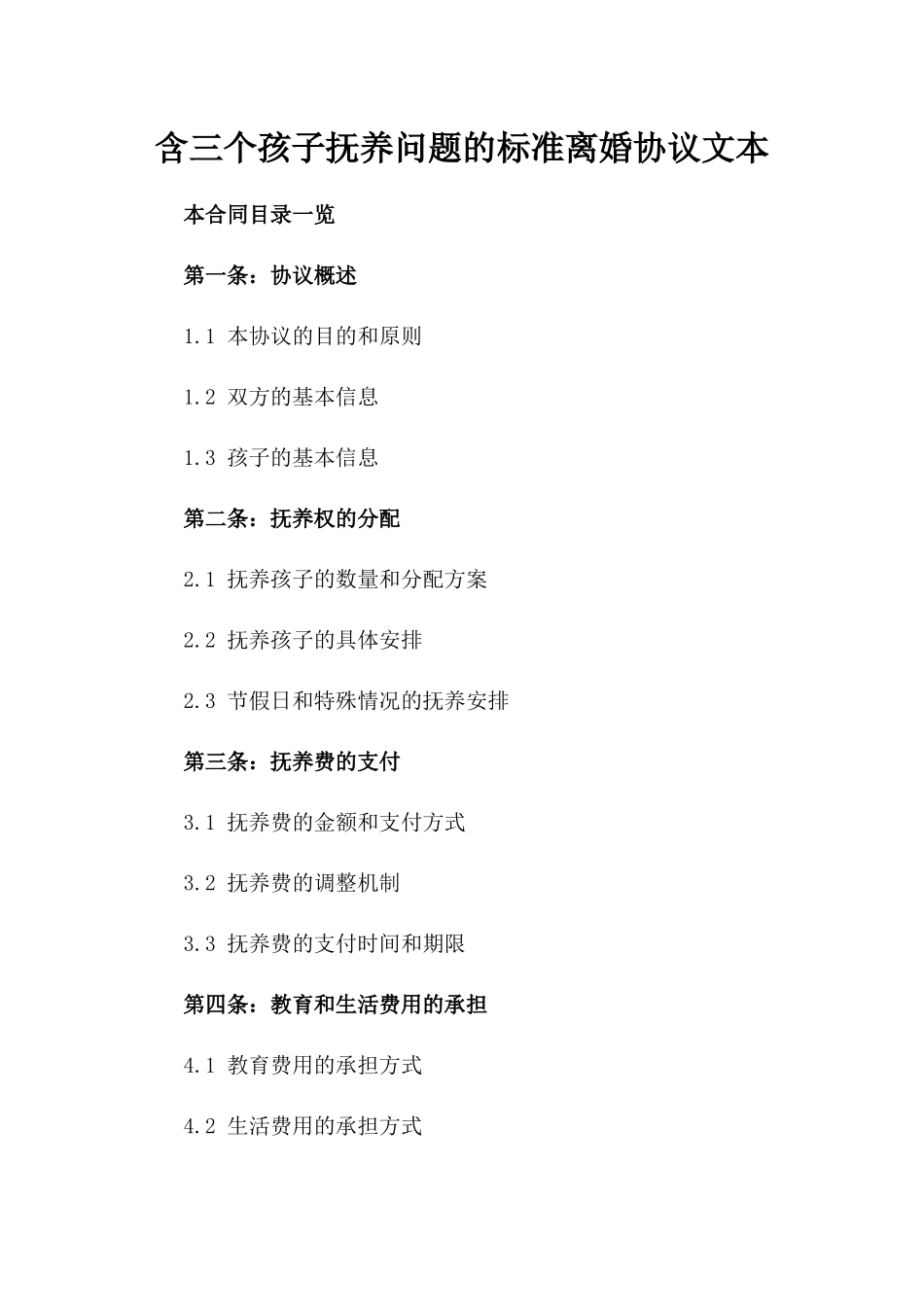 含三个孩子抚养问题的标准离婚协议文本

本合同目录一览

第一条：协议概述

1.1 本协议的目的和原则

1.2 双方的基本信息

1.3 孩子的基本信息

第二条：抚养权的分配

2.1 抚养孩子的数量和分配方案

2.2 抚养孩子的具体安排

2.3 节假日和特殊情况的抚养安排

第三条：抚养费的支付

3.1 抚养费的金额和支付方式

3.2 抚养费的调整机制

3.3 抚养费的支付时间和期限

第四条：教育和生活费用的承担

4.1 教育费用的承担方式

4.2 生活费用的承担方式